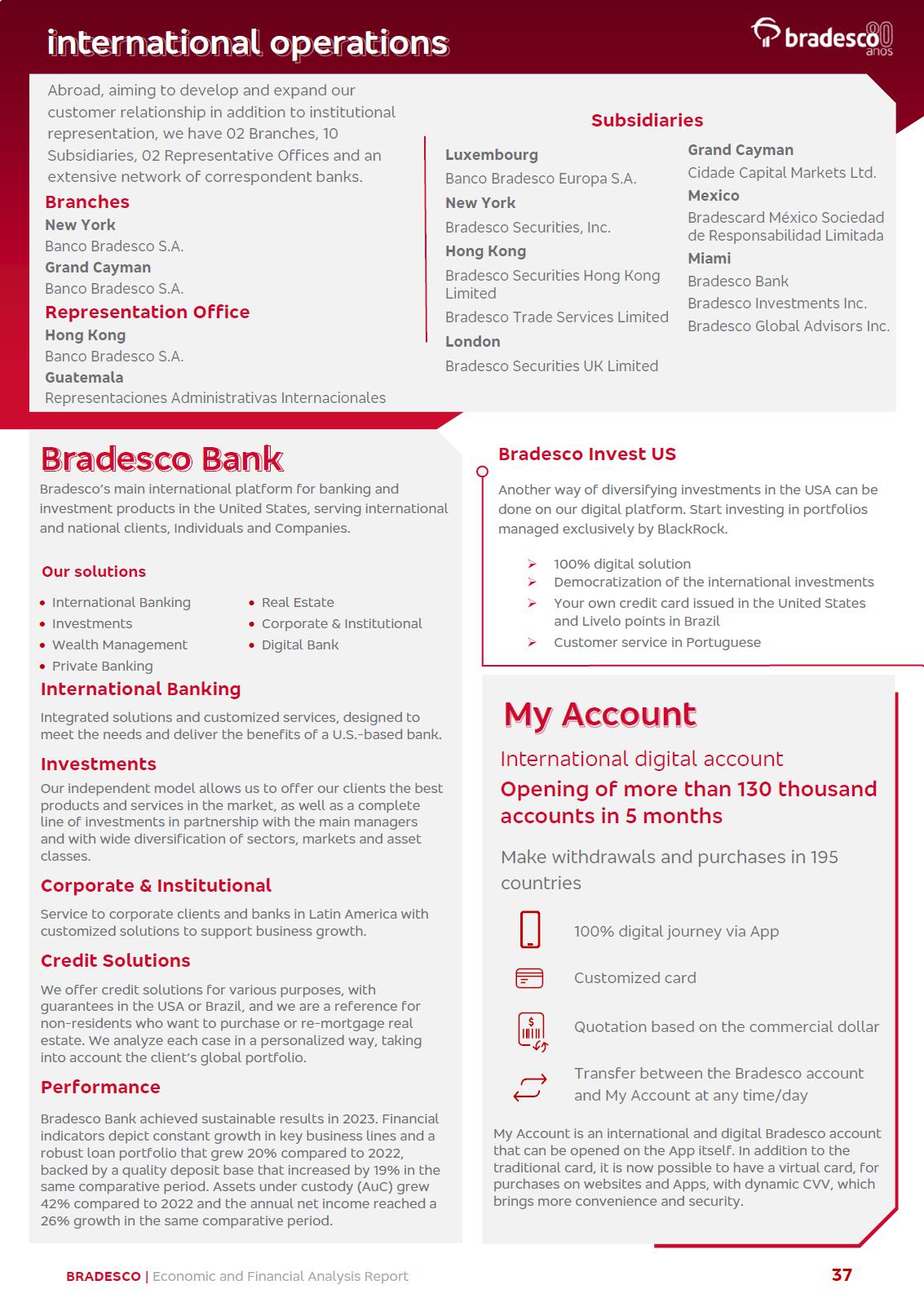 international operations

bradesco 80 anos

Abroad, aiming to develop and expand our customer relationship in addition to institutional representation, we have 02 Branches, 10 Subsidiaries, 02 Representative Offices and an extensive network of correspondent banks.

Branches
New York
Banco Bradesco S.A.
Grand Cayman
Banco Bradesco S.A.

Representation Office
Hong Kong
Banco Bradesco S.A.
Guatemala
Representaciones Administrativas Internacionales

Subsidiaries

Luxembourg
Banco Bradesco Europa S.A.
New York
Bradesco Securities, Inc.
Hong Kong
Bradesco Securities Hong Kong Limited
Bradesco Trade Services Limited
London
Bradesco Securities UK Limited

Grand Cayman
Cidade Capital Markets Ltd.
Mexico
Bradescard México Sociedad de Responsabilidad Limitada
Miami
Bradesco Bank
Bradesco Investments Inc.
Bradesco Global Advisors Inc.

Bradesco Bank

Bradesco's main international platform for banking and investment products in the United States, serving international and national clients, Individuals and Companies.

Our solutions

• International Banking
• Investments
• Wealth Management
• Private Banking
• Real Estate
• Corporate & Institutional
• Digital Bank

International Banking

Integrated solutions and customized services, designed to meet the needs and deliver the benefits of a U.S.-based bank.

Investments

Our independent model allows us to offer our clients the best products and services in the market, as well as a complete line of investments in partnership with the main managers and with wide diversification of sectors, markets and asset classes.

Corporate & Institutional

Service to corporate clients and banks in Latin America with customized solutions to support business growth.

Credit Solutions

We offer credit solutions for various purposes, with guarantees in the USA or Brazil, and we are a reference for non-residents who want to purchase or re-mortgage real estate. We analyze each case in a personalized way, taking into account the client's global portfolio.

Performance

Bradesco Bank achieved sustainable results in 2023. Financial indicators depict constant growth in key business lines and a robust loan portfolio that grew 20% compared to 2022, backed by a quality deposit base that increased by 19% in the same comparative period. Assets under custody (AuC) grew 42% compared to 2022 and the annual net income reached a 26% growth in the same comparative period.

Bradesco Invest US

Another way of diversifying investments in the USA can be done on our digital platform. Start investing in portfolios managed exclusively by BlackRock.

➢ 100% digital solution
➢ Democratization of the international investments
➢ Your own credit card issued in the United States and Livelo points in Brazil
➢ Customer service in Portuguese

My Account

International digital account

Opening of more than 130 thousand accounts in 5 months

Make withdrawals and purchases in 195 countries

100% digital journey via App

Customized card

Quotation based on the commercial dollar

Transfer between the Bradesco account and My Account at any time/day

My Account is an international and digital Bradesco account that can be opened on the App itself. In addition to the traditional card, it is now possible to have a virtual card, for purchases on websites and Apps, with dynamic CVV, which brings more convenience and security.

BRADESCO | Economic and Financial Analysis Report 37